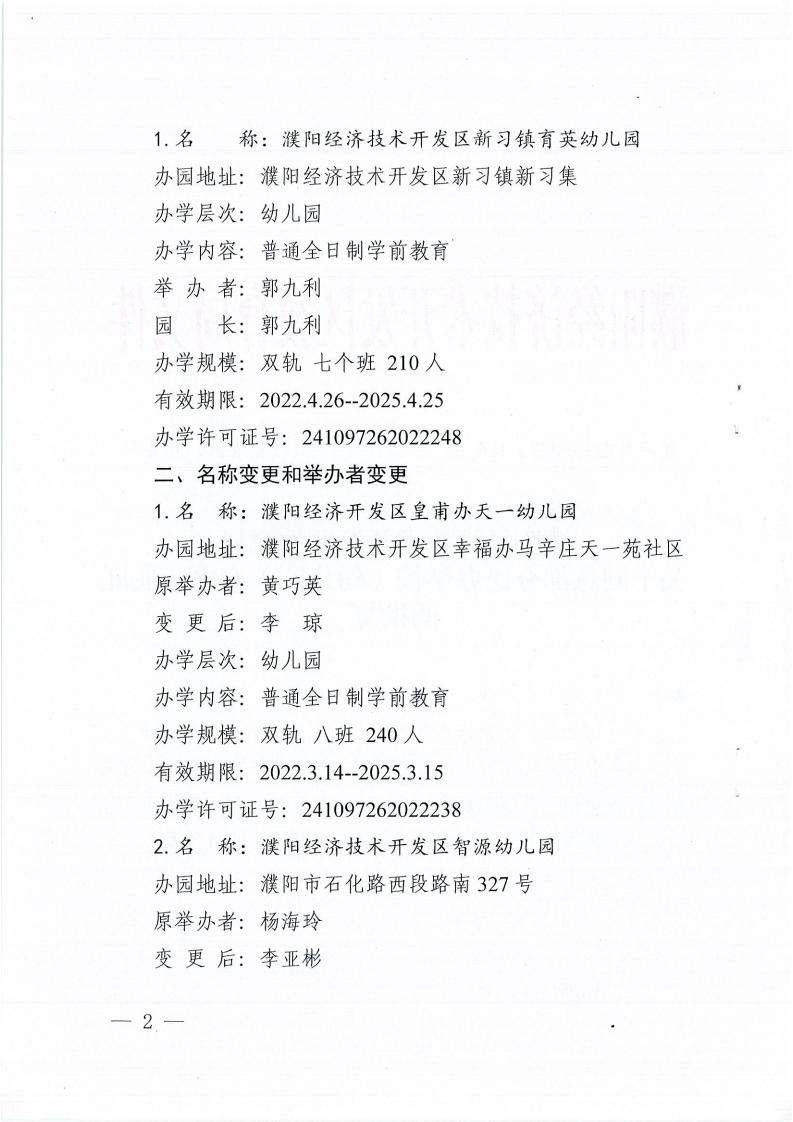 1. 名　　称：濮阳经济技术开发区新习镇育英幼儿园

办园地址：濮阳经济技术开发区新习镇新习集

办学层次：幼儿园

办学内容：普通全日制学前教育

举 办 者：郭九利

园　　长：郭九利

办学规模：双轨 七个班 210 人

有效期限：2022.4.26--2025.4.25

办学许可证号：241097262022248

二、名称变更和举办者变更

1. 名　称：濮阳经济开发区皇甫办天一幼儿园

办园地址：濮阳经济技术开发区幸福办马辛庄天一苑社区

原举办者：黄巧英

变 更 后：李　琼

办学层次：幼儿园

办学内容：普通全日制学前教育

办学规模：双轨 八班 240 人

有效期限：2022.3.14--2025.3.15

办学许可证号：241097262022238

2. 名　称：濮阳经济技术开发区智源幼儿园

办园地址：濮阳市石化路西段路南 327 号

原举办者：杨海玲

变 更 后：李亚彬

— 2 —